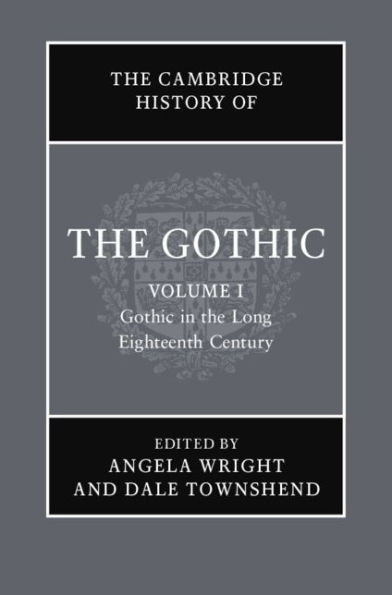 THE CAMBRIDGE HISTORY OF

THE GOTHIC

VOLUME I

Gothic in the Long Eighteenth Century

EDITED BY

ANGELA WRIGHT AND DALE TOWNSHEND